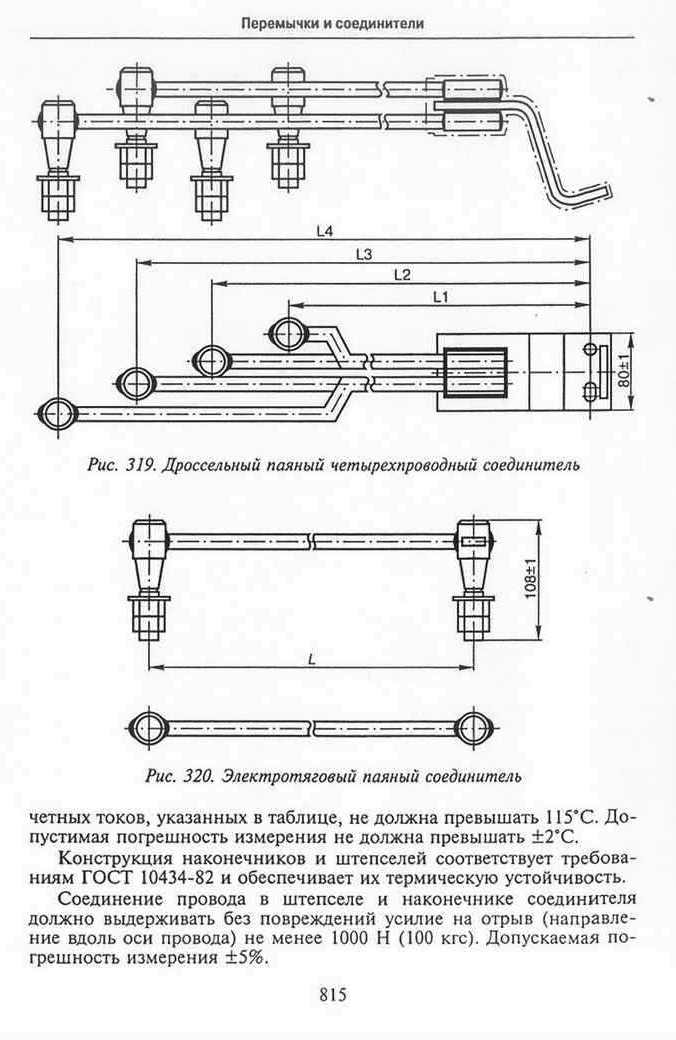 Перемычки и соединители

L4

L3

L2

L1

80±1

Рис. 319. Дроссельный паяный четырехпроводный соединитель

108±1

L

Рис. 320. Электротяговый паяный соединитель

четных токов, указанных в таблице, не должна превышать 115°С. Допустимая погрешность измерения не должна превышать ±2°С.

Конструкция наконечников и штепселей соответствует требованиям ГОСТ 10434-82 и обеспечивает их термическую устойчивость.

Соединение провода в штепселе и наконечнике соединителя должно выдерживать без повреждений усилие на отрыв (направление вдоль оси провода) не менее 1000 Н (100 кгс). Допускаемая погрешность измерения ±5%.

815